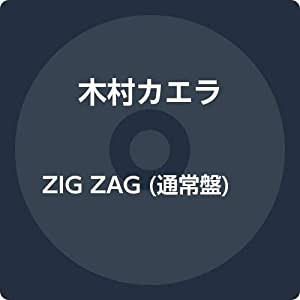 木村カエラ

ZIG ZAG (通常盤)